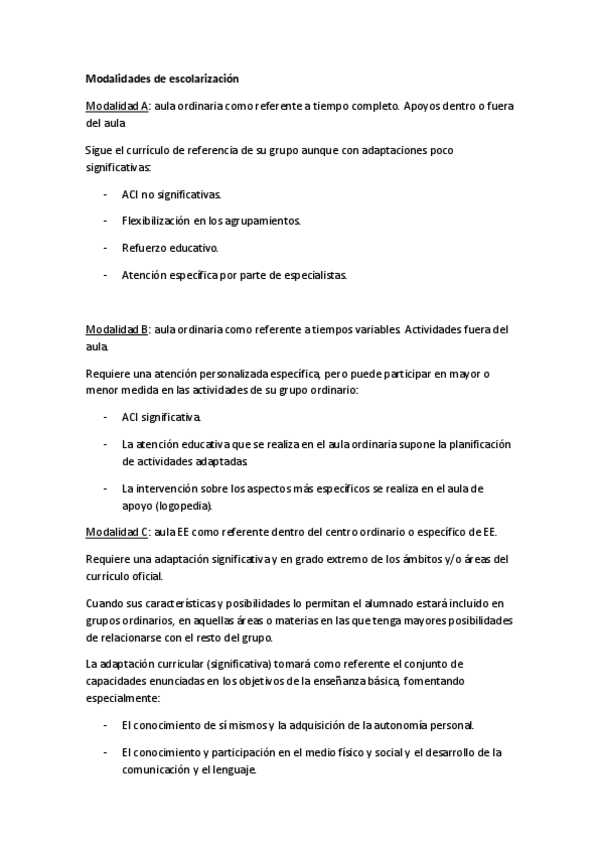 Modalidades de escolarización

Modalidad A: aula ordinaria como referente a tiempo completo. Apoyos dentro o fuera del aula

Sigue el currículo de referencia de su grupo aunque con adaptaciones poco significativas:

- ACI no significativas.
- Flexibilización en los agrupamientos.
- Refuerzo educativo.
- Atención específica por parte de especialistas.

Modalidad B: aula ordinaria como referente a tiempos variables. Actividades fuera del aula.

Requiere una atención personalizada específica, pero puede participar en mayor o menor medida en las actividades de su grupo ordinario:

- ACI significativa.
- La atención educativa que se realiza en el aula ordinaria supone la planificación de actividades adaptadas.
- La intervención sobre los aspectos más específicos se realiza en el aula de apoyo (logopedia).

Modalidad C: aula EE como referente dentro del centro ordinario o específico de EE.

Requiere una adaptación significativa y en grado extremo de los ámbitos y/o áreas del currículo oficial.

Cuando sus características y posibilidades lo permitan el alumnado estará incluido en grupos ordinarios, en aquellas áreas o materias en las que tenga mayores posibilidades de relacionarse con el resto del grupo.

La adaptación curricular (significativa) tomará como referente el conjunto de capacidades enunciadas en los objetivos de la enseñanza básica, fomentando especialmente:

- El conocimiento de sí mismos y la adquisición de la autonomía personal.
- El conocimiento y participación en el medio físico y social y el desarrollo de la comunicación y el lenguaje.